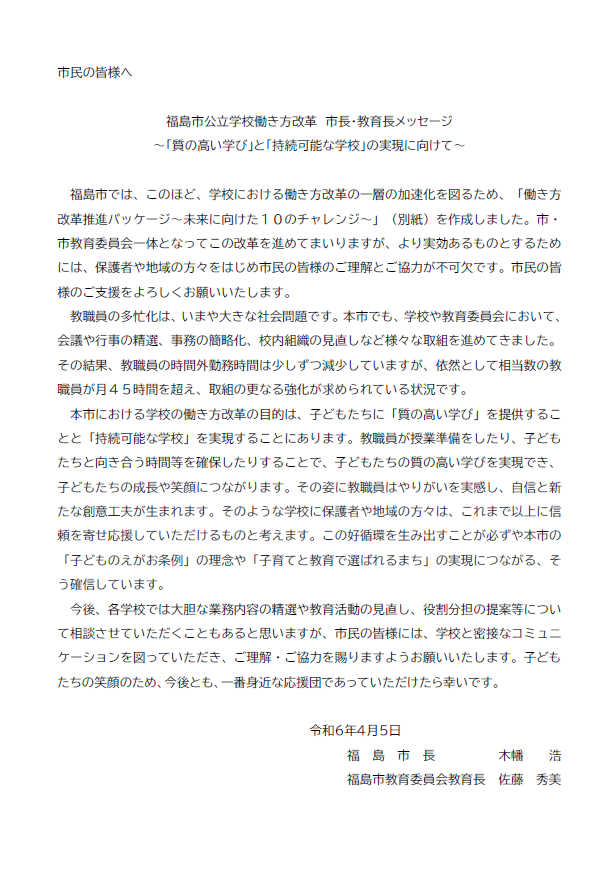 市民の皆様へ

福島市公立学校働き方改革　市長・教育長メッセージ
～「質の高い学び」と「持続可能な学校」の実現に向けて～

福島市では、このほど、学校における働き方改革の一層の加速化を図るため、「働き方改革推進パッケージ～未来に向けた１０のチャレンジ～」（別紙）を作成しました。市・市教育委員会一体となってこの改革を進めてまいりますが、より実効あるものとするためには、保護者や地域の方々をはじめ市民の皆様のご理解とご協力が不可欠です。市民の皆様のご支援をよろしくお願いいたします。

教職員の多忙化は、いまや大きな社会問題です。本市でも、学校や教育委員会において、会議や行事の精選、事務の簡略化、校内組織の見直しなど様々な取組を進めてきました。その結果、教職員の時間外勤務時間は少しずつ減少していますが、依然として相当数の教職員が月４５時間を超え、取組の更なる強化が求められている状況です。

本市における学校の働き方改革の目的は、子どもたちに「質の高い学び」を提供することと「持続可能な学校」を実現することにあります。教職員が授業準備をしたり、子どもたちと向き合う時間等を確保したりすることで、子どもたちの質の高い学びを実現でき、子どもたちの成長や笑顔につながります。その姿に教職員はやりがいを実感し、自信と新たな創意工夫が生まれます。そのような学校に保護者や地域の方々は、これまで以上に信頼を寄せ応援していただけるものと考えます。この好循環を生み出すことが必ずや本市の「子どものえがお条例」の理念や「子育てと教育で選ばれるまち」の実現につながる、そう確信しています。

今後、各学校では大胆な業務内容の精選や教育活動の見直し、役割分担の提案等について相談させていただくこともあると思いますが、市民の皆様には、学校と密接なコミュニケーションを図っていただき、ご理解・ご協力を賜りますようお願いいたします。子どもたちの笑顔のため、今後とも、一番身近な応援団であっていただけたら幸いです。

令和6年4月5日
福　島　市　長　　木幡　浩
福島市教育委員会教育長　佐藤　秀美